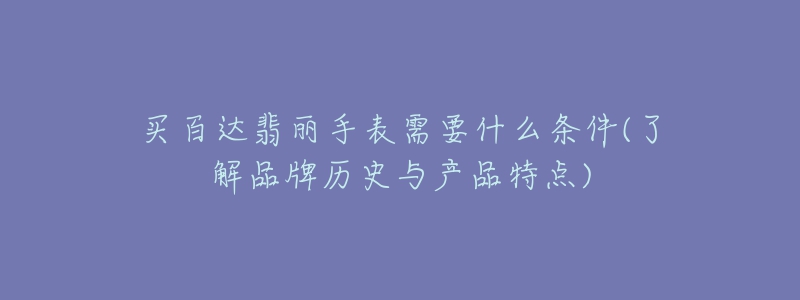 买百达翡丽手表需要什么条件(了解品牌历史与产品特点)